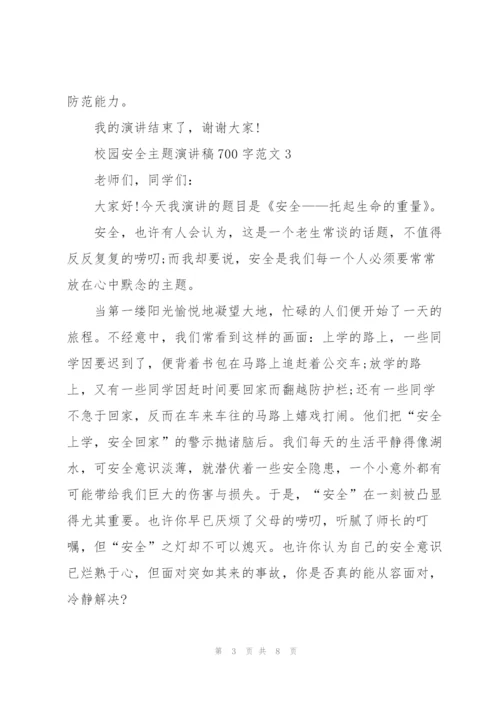 防范能力。

我的演讲结束了，谢谢大家!

校园安全主题演讲稿700字范文3

老师们，同学们:

大家好!今天我演讲的题目是《安全——托起生命的重量》。

安全，也许有人会认为，这是一个老生常谈的话题，不值得反反复复的唠叨;而我却要说，安全是我们每一个人必须要常常放在心中默念的主题。

当第一缕阳光愉悦地凝望大地，忙碌的人们便开始了一天的旅程。不经意中，我们常看到这样的画面：上学的路上，一些同学因要迟到了，便背着书包在马路上追赶着公交车;放学的路上，又有一些同学因赶时间要回家而翻越防护栏;还有一些同学不急于回家，反而在车来车往的马路上嬉戏打闹。他们把“安全上学，安全回家”的警示抛诸脑后。我们每天的生活平静得像湖水，可安全意识淡薄，就潜伏着一些安全隐患，一个小意外都有可能带给我们巨大的伤害与损失。于是，“安全”在一刻被凸显得尤其重要。也许你早已厌烦了父母的唠叨，听腻了师长的叮嘱，但“安全”之灯却不可以熄灭。也许你认为自己的安全意识已烂熟于心，但面对突如其来的事故，你是否真的能从容面对，冷静解决?

第 3 页 共 8 页